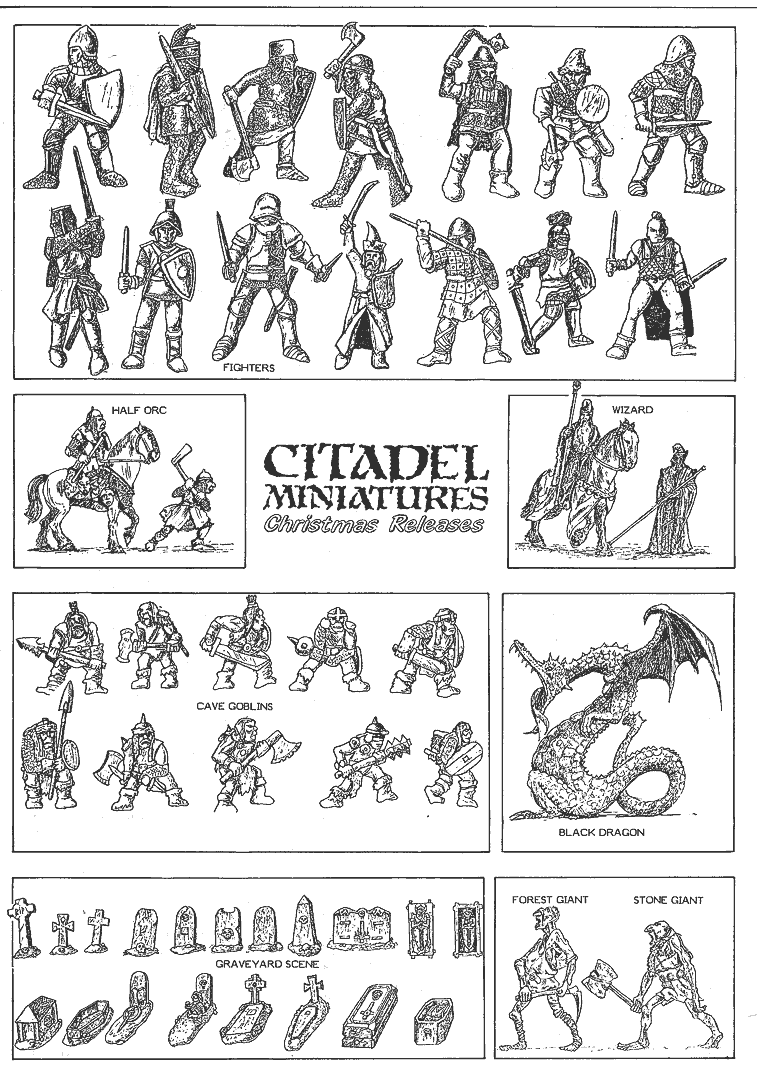 FIGHTERS

HALF ORC

CITADEL
MINIATURES
Christmas Releases

WIZARD

CAVE GOBLINS

BLACK DRAGON

GRAVEYARD SCENE

FOREST GIANT

STONE GIANT